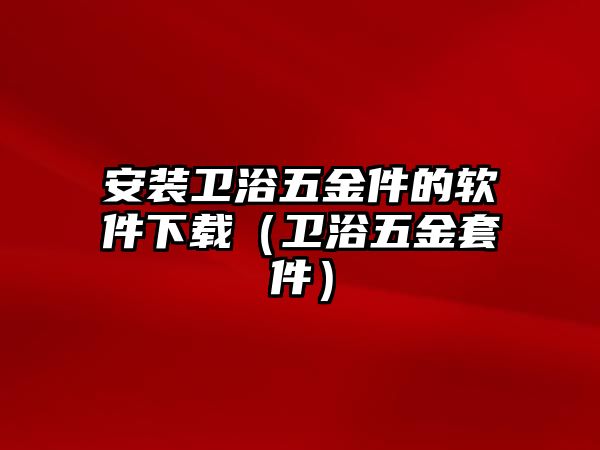 安装卫浴五金件的软件下载（卫浴五金套件）